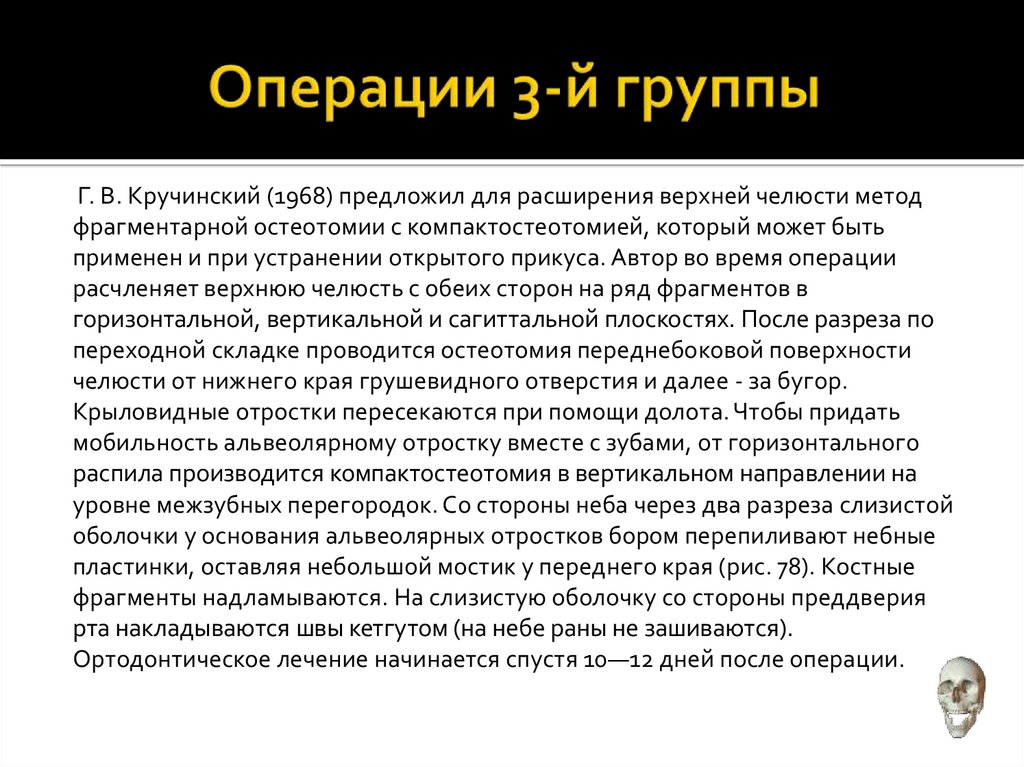 Операции 3-й группы

Г. В. Кручинский (1968) предложил для расширения верхней челюсти метод фрагментарной остеотомии с компактостеотомией, который может быть применен и при устранении открытого прикуса. Автор во время операции расчленяет верхнюю челюсть с обеих сторон на ряд фрагментов в горизонтальной, вертикальной и сагиттальной плоскостях. После разреза по переходной складке проводится остеотомия переднебоковой поверхности челюсти от нижнего края грушевидного отверстия и далее - за бугор. Крыловидные отростки пересекаются при помощи долота. Чтобы придать мобильность альвеолярному отростку вместе с зубами, от горизонтального распила производится компактостеотомия в вертикальном направлении на уровне межзубных перегородок. Со стороны неба через два разреза слизистой оболочки у основания альвеолярных отростков бором перепиливают небные пластинки, оставляя небольшой мостик у переднего края (рис. 78). Костные фрагменты надламываются. На слизистую оболочку со стороны преддверия рта накладываются швы кетгутом (на небе раны не зашиваются). Ортодонтическое лечение начинается спустя 10—12 дней после операции.